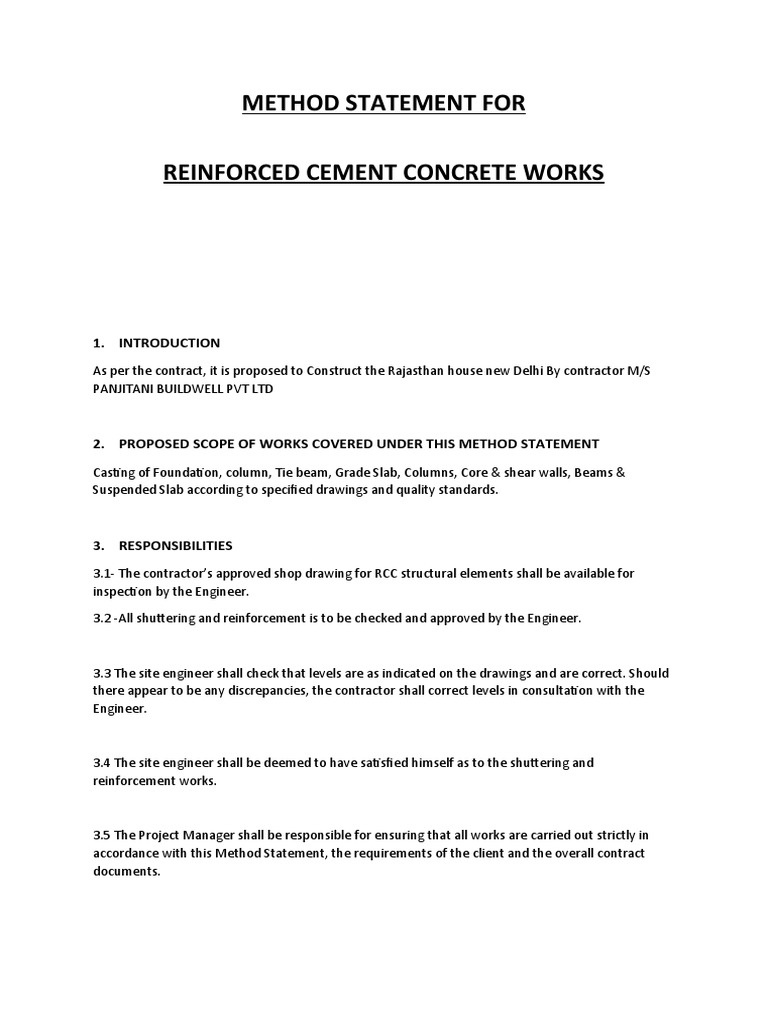 METHOD STATEMENT FOR

REINFORCED CEMENT CONCRETE WORKS

1. INTRODUCTION

As per the contract, it is proposed to Construct the Rajasthan house new Delhi By contractor M/S PANJITANI BUILDWELL PVT LTD

2. PROPOSED SCOPE OF WORKS COVERED UNDER THIS METHOD STATEMENT

Casting of Foundation, column, Tie beam, Grade Slab, Columns, Core & shear walls, Beams & Suspended Slab according to specified drawings and quality standards.

3. RESPONSIBILITIES

3.1- The contractor's approved shop drawing for RCC structural elements shall be available for inspection by the Engineer.

3.2 -All shuttering and reinforcement is to be checked and approved by the Engineer.

3.3 The site engineer shall check that levels are as indicated on the drawings and are correct. Should there appear to be any discrepancies, the contractor shall correct levels in consultation with the Engineer.

3.4 The site engineer shall be deemed to have satisfied himself as to the shuttering and reinforcement works.

3.5 The Project Manager shall be responsible for ensuring that all works are carried out strictly in accordance with this Method Statement, the requirements of the client and the overall contract documents.